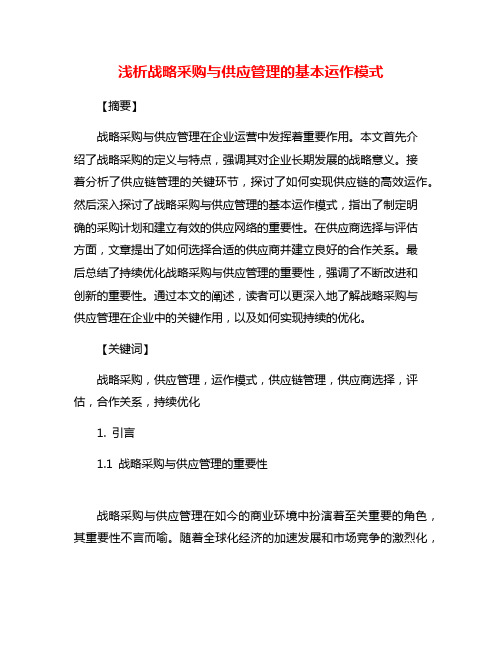 浅析战略采购与供应管理的基本运作模式

【摘要】

战略采购与供应管理在企业运营中发挥着重要作用。本文首先介绍了战略采购的定义与特点，强调其对企业长期发展的战略意义。接着分析了供应链管理的关键环节，探讨了如何实现供应链的高效运作。然后深入探讨了战略采购与供应管理的基本运作模式，指出了制定明确的采购计划和建立有效的供应网络的重要性。在供应商选择与评估方面，文章提出了如何选择合适的供应商并建立良好的合作关系。最后总结了持续优化战略采购与供应管理的重要性，强调了不断改进和创新的重要性。通过本文的阐述，读者可以更深入地了解战略采购与供应管理在企业中的关键作用，以及如何实现持续的优化。

【关键词】

战略采购，供应管理，运作模式，供应链管理，供应商选择，评估，合作关系，持续优化

1. 引言

1.1 战略采购与供应管理的重要性

战略采购与供应管理在如今的商业环境中扮演着至关重要的角色，其重要性不言而喻。随着全球化经济的加速发展和市场竞争的激烈化，